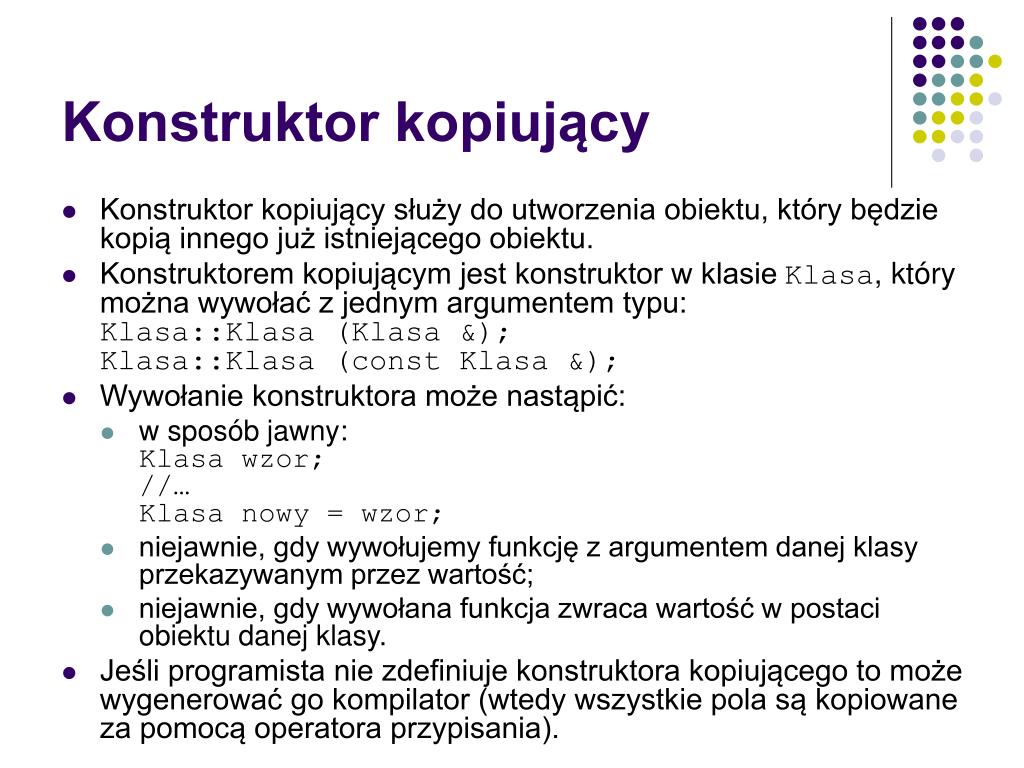 Konstruktor kopiujący

- Konstruktor kopiujący służy do utworzenia obiektu, który będzie kopią innego już istniejącego obiektu.
- Konstruktorem kopiującym jest konstruktor w klasie Klasa, który można wywołać z jednym argumentem typu:
Klasa::Klasa (Klasa &);
Klasa::Klasa (const Klasa &);
- Wywołanie konstruktora może nastąpić:
  - w sposób jawny:
Klasa wzor;
//…
Klasa nowy = wzor;
  - niejawnie, gdy wywołujemy funkcję z argumentem danej klasy przekazywanym przez wartość;
  - niejawnie, gdy wywołana funkcja zwraca wartość w postaci obiektu danej klasy.
- Jeśli programista nie zdefiniuje konstruktora kopiującego to może wygenerować go kompilator (wtedy wszystkie pola są kopiowane za pomocą operatora przypisania).